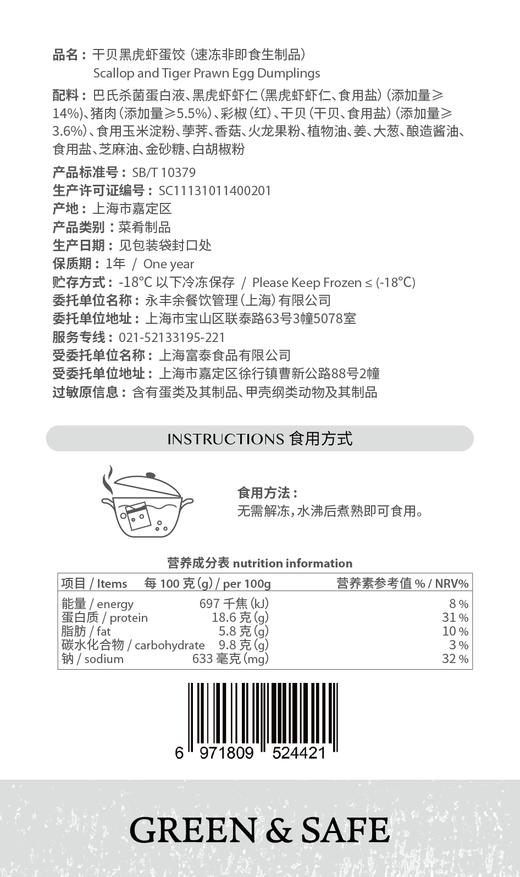 品名：干贝黑虎虾蛋饺（速冻非即食生制品）
Scallop and Tiger Prawn Egg Dumplings

配料：巴氏杀菌蛋白液、黑虎虾虾仁（黑虎虾虾仁、食用盐）（添加量≥14%）、猪肉（添加量≥5.5%）、彩椒（红）、干贝（干贝、食用盐）（添加量≥3.6%）、食用玉米淀粉、荸荠、香菇、火龙果粉、植物油、姜、大葱、酿造酱油、食用盐、芝麻油、金砂糖、白胡椒粉

产品标准号：SB/T 10379
生产许可证编号：SC11131011400201
产地：上海市嘉定区
产品类别：菜肴制品
生产日期：见包装袋封口处
保质期：1年 / One year
贮存方式：-18°C 以下冷冻保存 / Please Keep Frozen ≤ (-18°C)
委托单位名称：永丰余餐饮管理（上海）有限公司
委托单位地址：上海市宝山区联泰路63号3幢5078室
服务专线：021-52133195-221
受委托单位名称：上海富泰食品有限公司
受委托单位地址：上海市嘉定区徐行镇曹新公路88号2幢
过敏原信息：含有蛋类及其制品、甲壳纲类动物及其制品

INSTRUCTIONS 食用方式

食用方法：
无需解冻，水沸后煮熟即可食用。

营养成分表 nutrition information

| 项目 / Items | 每 100 克 (g) / per 100g | 营养素参考值 % / NRV% |
|---|---|---|
| 能量 / energy | 697 千焦 (kJ) | 8 % |
| 蛋白质 / protein | 18.6 克 (g) | 31 % |
| 脂肪 / fat | 5.8 克 (g) | 10 % |
| 碳水化合物 / carbohydrate | 9.8 克 (g) | 3 % |
| 钠 / sodium | 633 毫克 (mg) | 32 % |

6 971809 524421

GREEN & SAFE